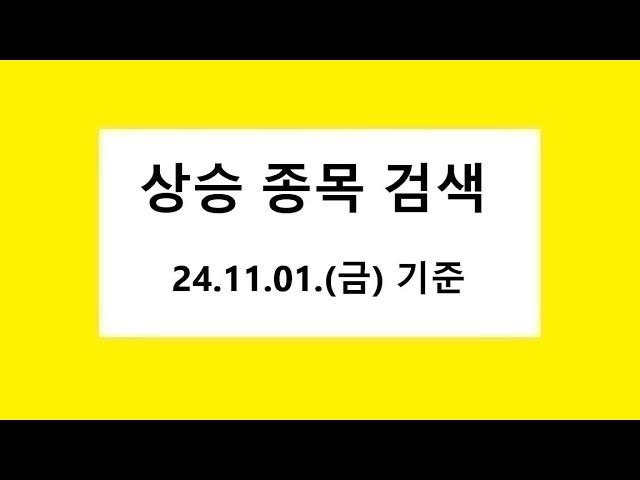 상승 종목 검색

24.11.01.(금) 기준